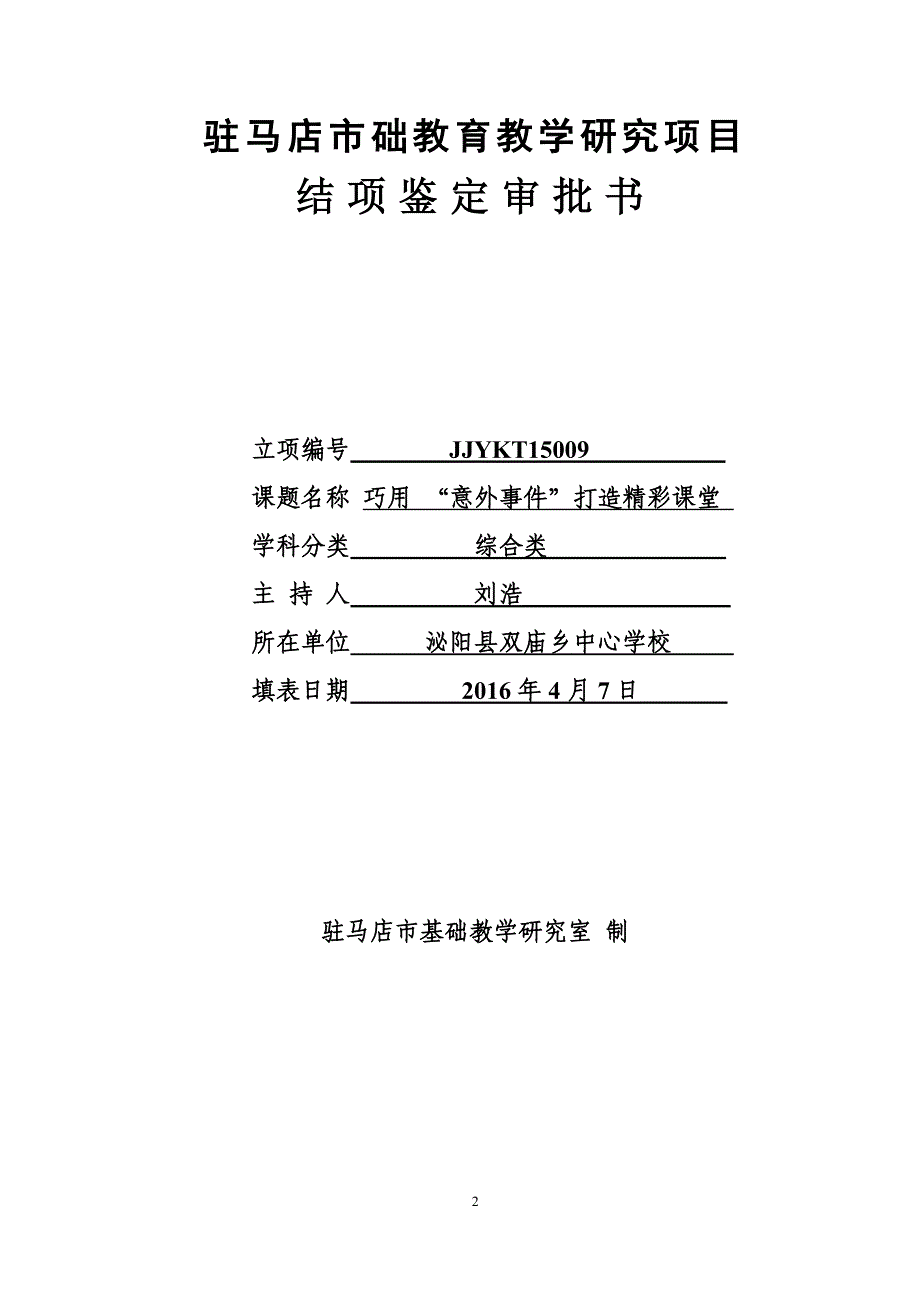 驻马店市础教育教学研究项目
结项鉴定审批书

立项编号 JJYKT15009
课题名称 巧用 “意外事件”打造精彩课堂
学科分类 综合类
主 持 人 刘浩
所在单位 泌阳县双庙乡中心学校
填表日期 2016 年 4 月 7 日

驻马店市基础教学研究室 制

2